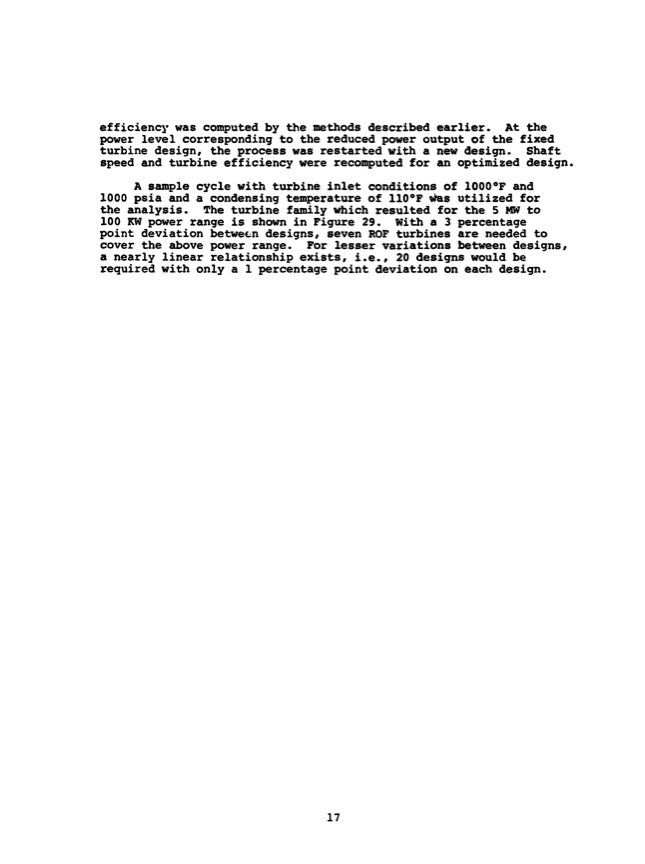 efficiency was computed by the methods described earlier. At the power level corresponding to the reduced power output of the fixed turbine design, the process was restarted with a new design. Shaft speed and turbine efficiency were recomputed for an optimized design.

A sample cycle with turbine inlet conditions of 1000°F and 1000 psia and a condensing temperature of 110°F was utilized for the analysis. The turbine family which resulted for the 5 MW to 100 KW power range is shown in Figure 29. With a 3 percentage point deviation between designs, seven ROF turbines are needed to cover the above power range. For lesser variations between designs, a nearly linear relationship exists, i.e., 20 designs would be required with only a 1 percentage point deviation on each design.

17